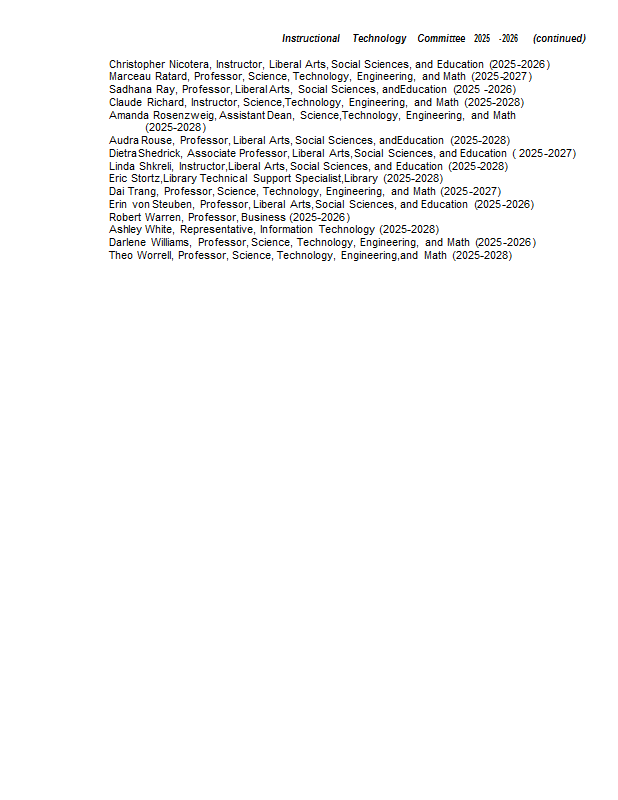 Instructional Technology Committee 2025 -2026 (continued)

Christopher Nicotera, Instructor, Liberal Arts, Social Sciences, and Education (2025-2026)
Marceau Ratard, Professor, Science, Technology, Engineering, and Math (2025-2027)
Sadhana Ray, Professor, Liberal Arts, Social Sciences, andEducation (2025 -2026)
Claude Richard, Instructor, Science,Technology, Engineering, and Math (2025-2028)
Amanda Rosenzweig, Assistant Dean, Science,Technology, Engineering, and Math (2025-2028)
Audra Rouse, Professor, Liberal Arts, Social Sciences, andEducation (2025-2028)
Dietra Shedrick, Associate Professor, Liberal Arts, Social Sciences, and Education ( 2025-2027)
Linda Shkreli, Instructor,Liberal Arts, Social Sciences, and Education (2025-2028)
Eric Stortz,Library Technical Support Specialist,Library (2025-2028)
Dai Trang, Professor, Science, Technology, Engineering, and Math (2025-2027)
Erin von Steuben, Professor, Liberal Arts, Social Sciences, and Education (2025-2026)
Robert Warren, Professor, Business (2025-2026)
Ashley White, Representative, Information Technology (2025-2028)
Darlene Williams, Professor, Science, Technology, Engineering, and Math (2025-2026)
Theo Worrell, Professor, Science, Technology, Engineering,and Math (2025-2028)